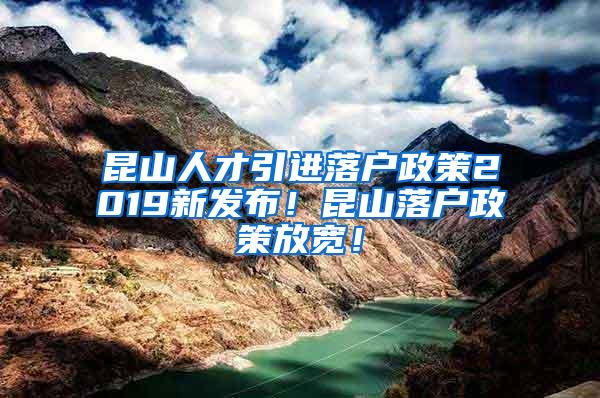 昆山人才引进落户政策2019新发布！昆山落户政策放宽！